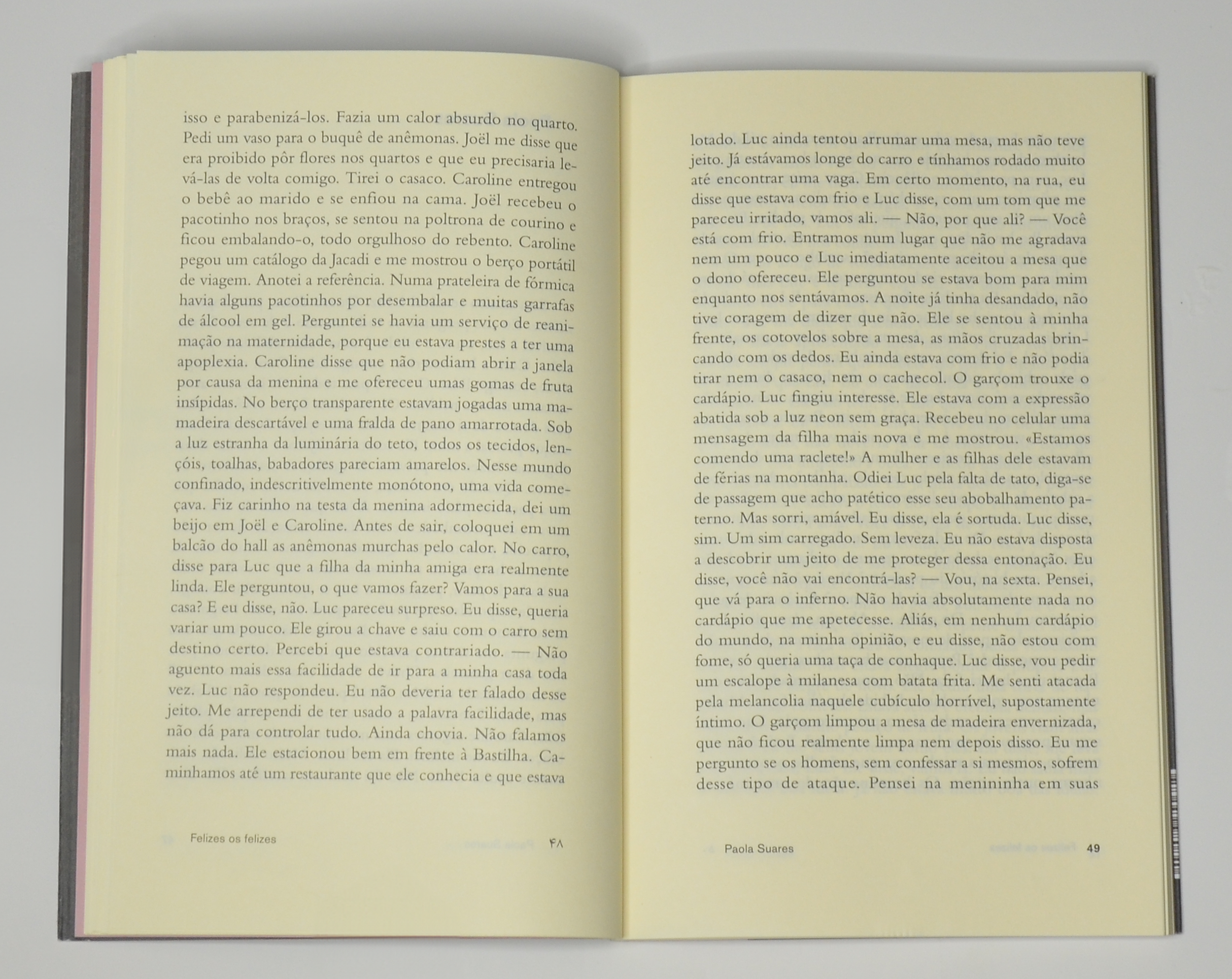 isso e parabenizá-los. Fazia um calor absurdo no quarto. Pedi um vaso para o buquê de anêmonas. Joël me disse que era proibido pôr flores nos quartos e que eu precisaria levá-las de volta comigo. Tirei o casaco. Caroline entregou o bebê ao marido e se enfiou na cama. Joël recebeu o pacotinho nos braços, se sentou na poltrona de courino e ficou embalando-o, todo orgulhoso do rebento. Caroline pegou um catálogo da Jacadi e me mostrou o berço portátil de viagem. Anotei a referência. Numa prateleira de fórmica havia alguns pacotinhos por desembalar e muitas garrafas de álcool em gel. Perguntei se havia um serviço de reanimação na maternidade, porque eu estava prestes a ter uma apoplexia. Caroline disse que não podiam abrir a janela por causa da menina e me ofereceu umas gomas de fruta insípidas. No berço transparente estavam jogadas uma mamadeira descartável e uma fralda de pano amarrotada. Sob a luz estranha da luminária do teto, todos os tecidos, lençóis, toalhas, babadores pareciam amarelos. Nesse mundo confinado, indescritivelmente monótono, uma vida começava. Fiz carinho na testa da menina adormecida, dei um beijo em Joël e Caroline. Antes de sair, coloquei em um balcão do hall as anêmonas murchas pelo calor. No carro, disse para Luc que a filha da minha amiga era realmente linda. Ele perguntou, o que vamos fazer? Vamos para a sua casa? E eu disse, não. Luc pareceu surpreso. Eu disse, queria variar um pouco. Ele girou a chave e saiu com o carro sem destino certo. Percebi que estava contrariado. — Não aguento mais essa facilidade de ir para a minha casa toda vez. Luc não respondeu. Eu não deveria ter falado desse jeito. Me arrependi de ter usado a palavra facilidade, mas não dá para controlar tudo. Ainda chovia. Não falamos mais nada. Ele estacionou bem em frente à Bastilha. Caminhamos até um restaurante que ele conhecia e que estava

Felizes os felizes ۴۸

lotado. Luc ainda tentou arrumar uma mesa, mas não teve jeito. Já estávamos longe do carro e tínhamos rodado muito até encontrar uma vaga. Em certo momento, na rua, eu disse que estava com frio e Luc disse, com um tom que me pareceu irritado, vamos ali. — Não, por que ali? — Você está com frio. Entramos num lugar que não me agradava nem um pouco e Luc imediatamente aceitou a mesa que o dono ofereceu. Ele perguntou se estava bom para mim enquanto nos sentávamos. A noite já tinha desandado, não tive coragem de dizer que não. Ele se sentou à minha frente, os cotovelos sobre a mesa, as mãos cruzadas brincando com os dedos. Eu ainda estava com frio e não podia tirar nem o casaco, nem o cachecol. O garçom trouxe o cardápio. Luc fingiu interesse. Ele estava com a expressão abatida sob a luz neon sem graça. Recebeu no celular uma mensagem da filha mais nova e me mostrou. «Estamos comendo uma raclete!» A mulher e as filhas dele estavam de férias na montanha. Odiei Luc pela falta de tato, diga-se de passagem que acho patético esse seu abobalhamento paterno. Mas sorri, amável. Eu disse, ela é sortuda. Luc disse, sim. Um sim carregado. Sem leveza. Eu não estava disposta a descobrir um jeito de me proteger dessa entonação. Eu disse, você não vai encontrá-las? — Vou, na sexta. Pensei, que vá para o inferno. Não havia absolutamente nada no cardápio que me apetecesse. Aliás, em nenhum cardápio do mundo, na minha opinião, e eu disse, não estou com fome, só queria uma taça de conhaque. Luc disse, vou pedir um escalope à milanesa com batata frita. Me senti atacada pela melancolia naquele cubículo horrível, supostamente íntimo. O garçom limpou a mesa de madeira envernizada, que não ficou realmente limpa nem depois disso. Eu me pergunto se os homens, sem confessar a si mesmos, sofrem desse tipo de ataque. Pensei na menininha em suas

Paola Suares 49